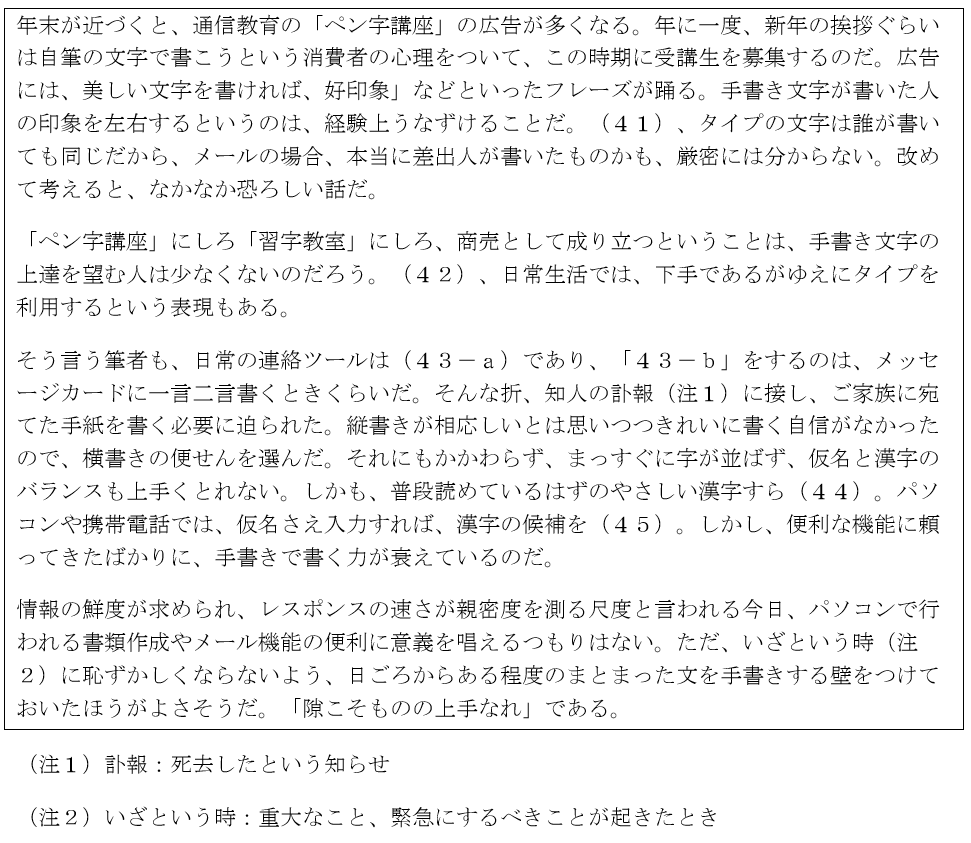 年末が近づくと、通信教育の「ペン字講座」の広告が多くなる。年に一度、新年の挨拶ぐらいは自筆の文字で書こうという消費者の心理をついて、この時期に受講生を募集するのだ。広告には、美しい文字を書ければ、好印象」などといったフレーズが踊る。手書き文字が書いた人の印象を左右するというのは、経験上うなずけることだ。（４１）、タイプの文字は誰が書いても同じだから、メールの場合、本当に差出人が書いたものかも、厳密には分からない。改めて考えると、なかなか恐ろしい話だ。

「ペン字講座」にしろ「習字教室」にしろ、商売として成り立つということは、手書き文字の上達を望む人は少なくないのだろう。（４２）、日常生活では、下手であるがゆえにタイプを利用するという表現もある。

そう言う筆者も、日常の連絡ツールは（４３－ａ）であり、「４３－ｂ」をするのは、メッセージカードに一言二言書くときくらいだ。そんな折、知人の訃報（注１）に接し、ご家族に宛てた手紙を書く必要に迫られた。縦書きが相応しいとは思いつつきれいに書く自信がなかったので、横書きの便せんを選んだ。それにもかかわらず、まっすぐに字が並ばず、仮名と漢字のバランスも上手くとれない。しかも、普段読めているはずのやさしい漢字すら（４４）。パソコンや携帯電話では、仮名さえ入力すれば、漢字の候補を（４５）。しかし、便利な機能に頼ってきたばかりに、手書きで書く力が衰えているのだ。

情報の鮮度が求められ、レスポンスの速さが親密度を測る尺度と言われる今日、パソコンで行われる書類作成やメール機能の便利に意義を唱えるつもりはない。ただ、いざという時（注２）に恥ずかしくならないよう、日ごろからある程度のまとまった文を手書きする壁をつけておいたほうがよさそうだ。「隙こそものの上手なれ」である。

（注１）訃報：死去したという知らせ

（注２）いざという時：重大なこと、緊急にするべきことが起きたとき